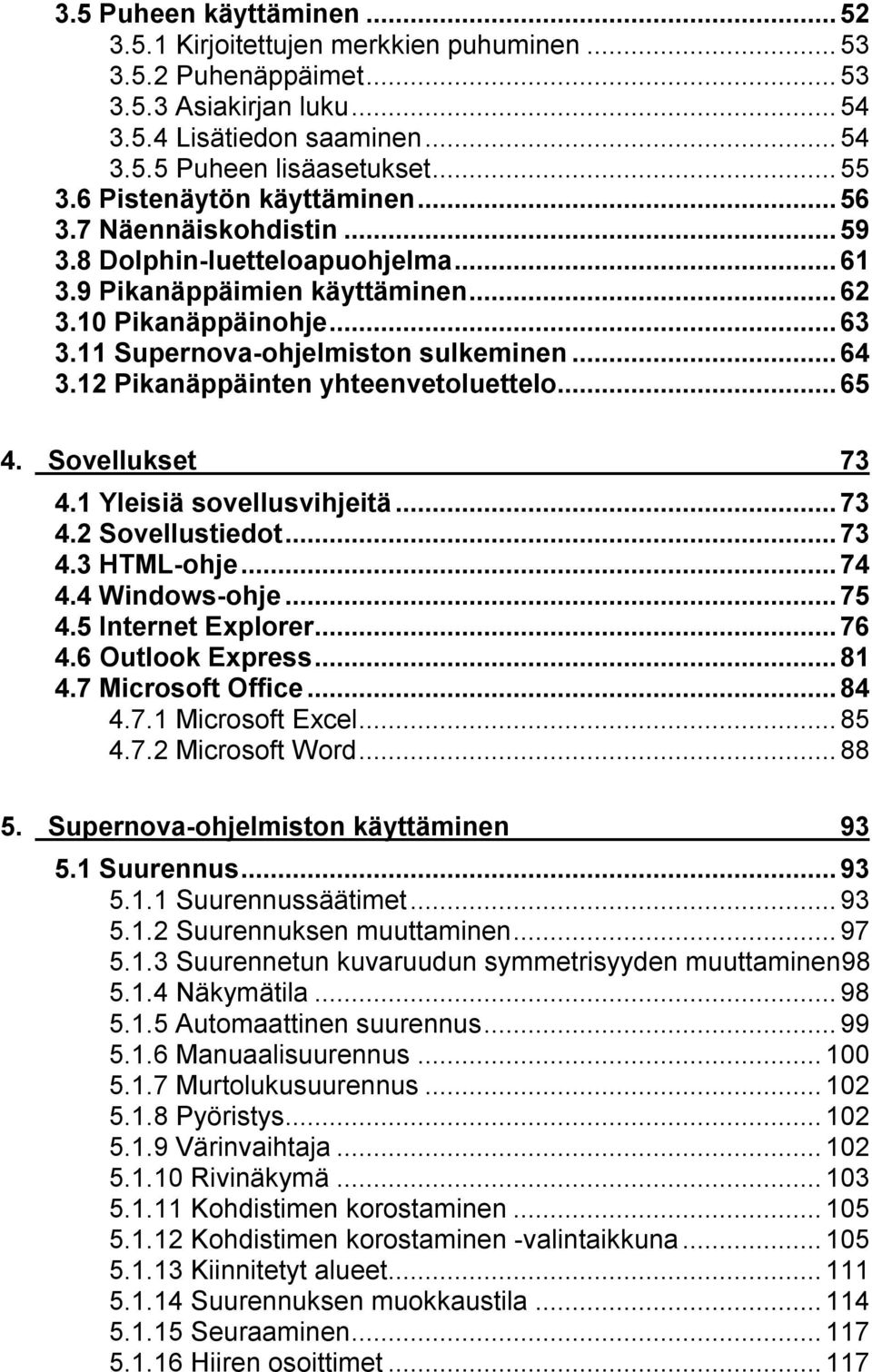 3.5 Puheen käyttäminen ... 52
3.5.1 Kirjoitettujen merkkien puhuminen ... 53
3.5.2 Puhenäppäimet ... 53
3.5.3 Asiakirjan luku ... 54
3.5.4 Lisätiedon saaminen ... 54
3.5.5 Puheen lisäasetukset ... 55
3.6 Pistenäytön käyttäminen ... 56
3.7 Näennäiskohdistin ... 59
3.8 Dolphin-luetteloapuohjelma ... 61
3.9 Pikanäppäimien käyttäminen ... 62
3.10 Pikanäppäinohje ... 63
3.11 Supernova-ohjelmiston sulkeminen ... 64
3.12 Pikanäppäinten yhteenvetoluettelo ... 65

4. Sovellukset 73
4.1 Yleisiä sovellusvihjeitä ... 73
4.2 Sovellustiedot ... 73
4.3 HTML-ohje ... 74
4.4 Windows-ohje ... 75
4.5 Internet Explorer ... 76
4.6 Outlook Express ... 81
4.7 Microsoft Office ... 84
4.7.1 Microsoft Excel ... 85
4.7.2 Microsoft Word ... 88

5. Supernova-ohjelmiston käyttäminen 93
5.1 Suurennus ... 93
5.1.1 Suurennussäätimet ... 93
5.1.2 Suurennuksen muuttaminen ... 97
5.1.3 Suurennetun kuvaruudun symmetrisyyden muuttaminen98
5.1.4 Näkymätila ... 98
5.1.5 Automaattinen suurennus ... 99
5.1.6 Manuaalisuurennus ... 100
5.1.7 Murtolukusuurennus ... 102
5.1.8 Pyöristys ... 102
5.1.9 Värinvaihtaja ... 102
5.1.10 Rivinäkymä ... 103
5.1.11 Kohdistimen korostaminen ... 105
5.1.12 Kohdistimen korostaminen -valintaikkuna ... 105
5.1.13 Kiinnitetyt alueet ... 111
5.1.14 Suurennuksen muokkaustila ... 114
5.1.15 Seuraaminen ... 117
5.1.16 Hiiren osoittimet ... 117